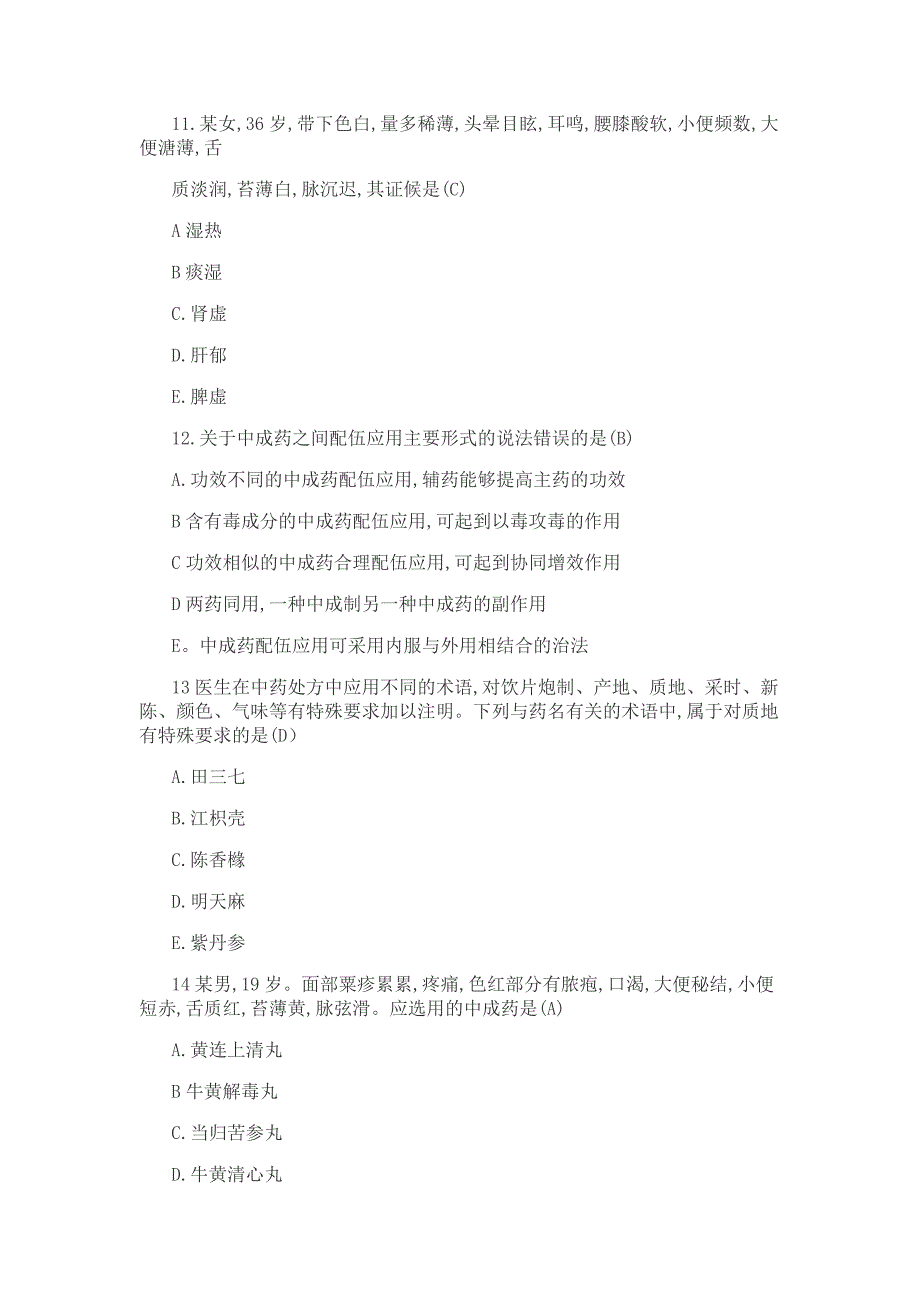 11.某女,36岁,带下色白,量多稀薄,头晕目眩,耳鸣,腰膝酸软,小便频数,大便溏薄,舌

质淡润,苔薄白,脉沉迟,其证候是(C)

A湿热

B痰湿

C.肾虚

D.肝郁

E.脾虚

12.关于中成药之间配伍应用主要形式的说法错误的是(B)

A.功效不同的中成药配伍应用,辅药能够提高主药的功效

B含有毒成分的中成药配伍应用,可起到以毒攻毒的作用

C功效相似的中成药合理配伍应用,可起到协同增效作用

D两药同用,一种中成制另一种中成药的副作用

E。中成药配伍应用可采用内服与外用相结合的治法

13医生在中药处方中应用不同的术语,对饮片炮制、产地、质地、采时、新陈、颜色、气味等有特殊要求加以注明。下列与药名有关的术语中,属于对质地有特殊要求的是(D)

A.田三七

B.江枳壳

C.陈香橼

D.明天麻

E.紫丹参

14某男,19岁。面部粟疹累累,疼痛,色红部分有脓疱,口渴,大便秘结,小便短赤,舌质红,苔薄黄,脉弦滑。应选用的中成药是(A)

A.黄连上清丸

B牛黄解毒丸

C.当归苦参丸

D.牛黄清心丸